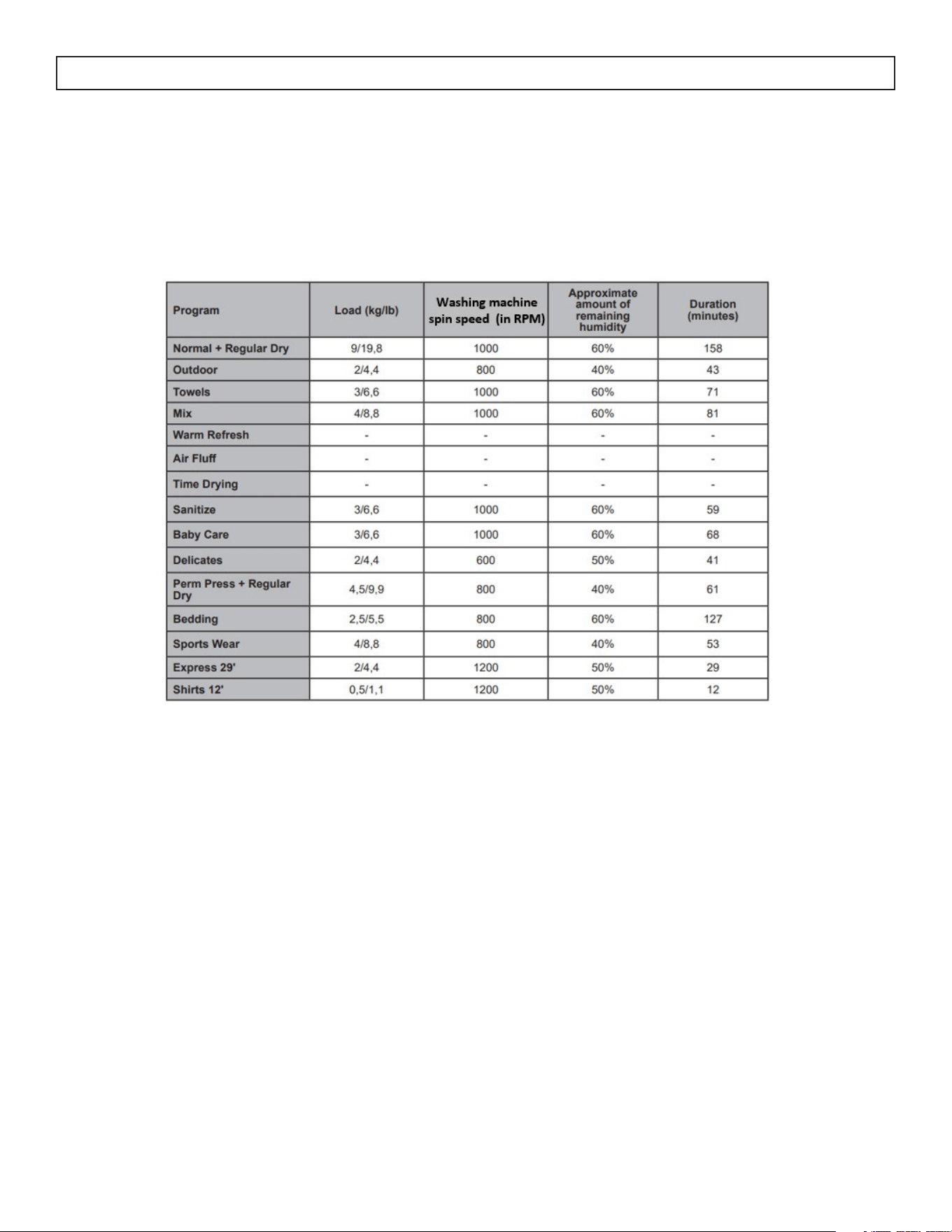 | Program | Load (kg/lb) | Washing machine spin speed (in RPM) | Approximate amount of remaining humidity | Duration (minutes) |
|---|---|---|---|---|
| Normal + Regular Dry | 9/19,8 | 1000 | 60% | 158 |
| Outdoor | 2/4,4 | 800 | 40% | 43 |
| Towels | 3/6,6 | 1000 | 60% | 71 |
| Mix | 4/8,8 | 1000 | 60% | 81 |
| Warm Refresh | - | - | - | - |
| Air Fluff | - | - | - | - |
| Time Drying | - | - | - | - |
| Sanitize | 3/6,6 | 1000 | 60% | 59 |
| Baby Care | 3/6,6 | 1000 | 60% | 68 |
| Delicates | 2/4,4 | 600 | 50% | 41 |
| Perm Press + Regular Dry | 4,5/9,9 | 800 | 40% | 61 |
| Bedding | 2,5/5,5 | 800 | 60% | 127 |
| Sports Wear | 4/8,8 | 800 | 40% | 53 |
| Express 29' | 2/4,4 | 1200 | 50% | 29 |
| Shirts 12' | 0,5/1,1 | 1200 | 50% | 12 |